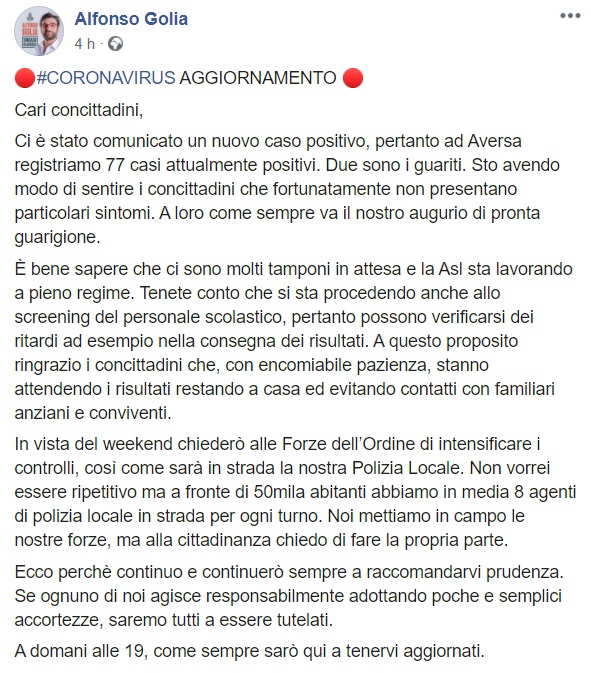 Alfonso Golia
4 h ·

🔴#CORONAVIRUS AGGIORNAMENTO 🔴

Cari concittadini,

Ci è stato comunicato un nuovo caso positivo, pertanto ad Aversa registriamo 77 casi attualmente positivi. Due sono i guariti. Sto avendo modo di sentire i concittadini che fortunatamente non presentano particolari sintomi. A loro come sempre va il nostro augurio di pronta guarigione.

È bene sapere che ci sono molti tamponi in attesa e la Asl sta lavorando a pieno regime. Tenete conto che si sta procedendo anche allo screening del personale scolastico, pertanto possono verificarsi dei ritardi ad esempio nella consegna dei risultati. A questo proposito ringrazio i concittadini che, con encomiabile pazienza, stanno attendendo i risultati restando a casa ed evitando contatti con familiari anziani e conviventi.

In vista del weekend chiederò alle Forze dell'Ordine di intensificare i controlli, così come sarà in strada la nostra Polizia Locale. Non vorrei essere ripetitivo ma a fronte di 50mila abitanti abbiamo in media 8 agenti di polizia locale in strada per ogni turno. Noi mettiamo in campo le nostre forze, ma alla cittadinanza chiedo di fare la propria parte.

Ecco perchè continuo e continuerò sempre a raccomandarvi prudenza. Se ognuno di noi agisce responsabilmente adottando poche e semplici accortezze, saremo tutti a essere tutelati.

A domani alle 19, come sempre sarò qui a tenervi aggiornati.